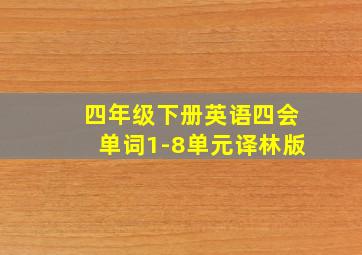 四年级下册英语四会单词1-8单元译林版